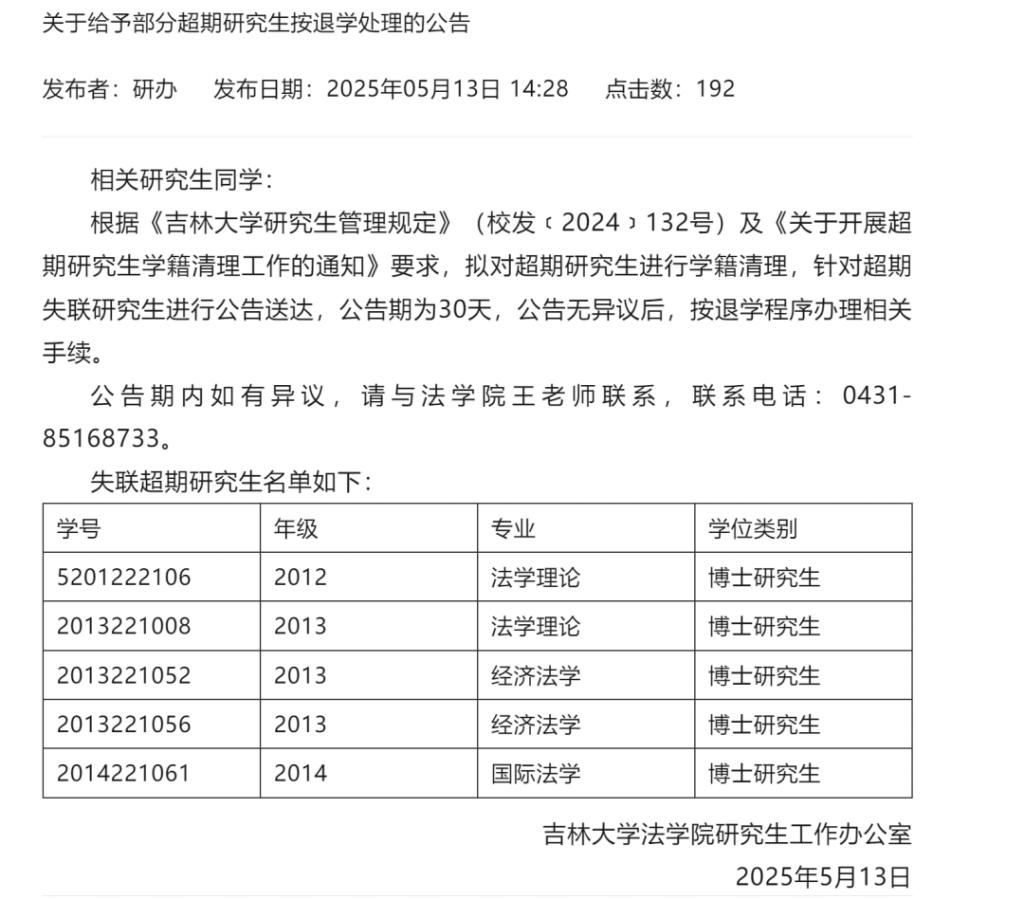 关于给予部分超期研究生按退学处理的公告

发布者：研办　发布日期：2025年05月13日 14:28　点击数：192

相关研究生同学：

根据《吉林大学研究生管理规定》（校发〔2024〕132号）及《关于开展超期研究生学籍清理工作的通知》要求，拟对超期研究生进行学籍清理，针对超期失联研究生进行公告送达，公告期为30天，公告无异议后，按退学程序办理相关手续。

公告期内如有异议，请与法学院王老师联系，联系电话：0431-85168733。

失联超期研究生名单如下：

| 学号 | 年级 | 专业 | 学位类别 |
|---|---|---|---|
| 5201222106 | 2012 | 法学理论 | 博士研究生 |
| 2013221008 | 2013 | 法学理论 | 博士研究生 |
| 2013221052 | 2013 | 经济法学 | 博士研究生 |
| 2013221056 | 2013 | 经济法学 | 博士研究生 |
| 2014221061 | 2014 | 国际法学 | 博士研究生 |

吉林大学法学院研究生工作办公室
2025年5月13日